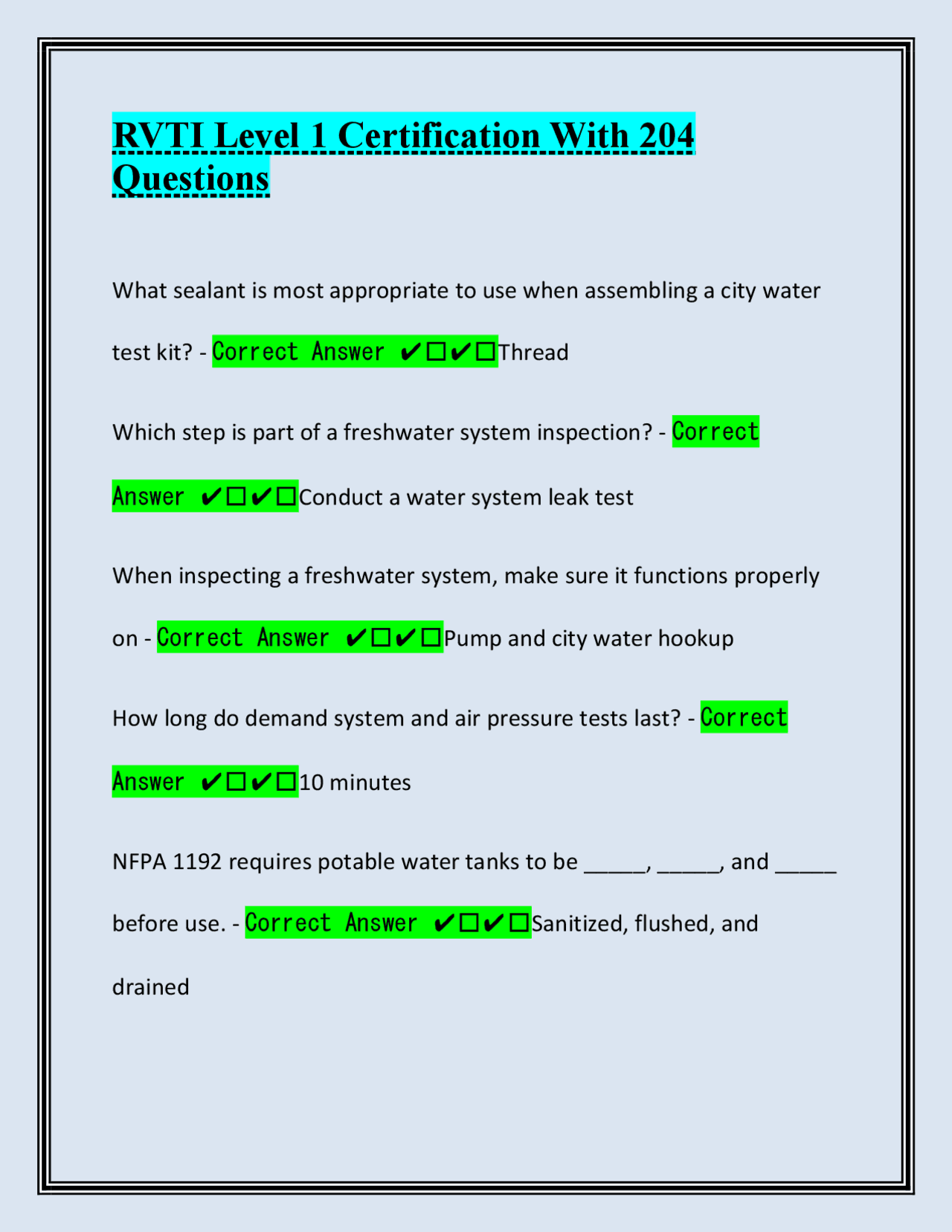 RVTI Level 1 Certification With 204 Questions

What sealant is most appropriate to use when assembling a city water test kit? - Correct Answer ✔☐✔☐Thread

Which step is part of a freshwater system inspection? - Correct Answer ✔☐✔☐Conduct a water system leak test

When inspecting a freshwater system, make sure it functions properly on - Correct Answer ✔☐✔☐Pump and city water hookup

How long do demand system and air pressure tests last? - Correct Answer ✔☐✔☐10 minutes

NFPA 1192 requires potable water tanks to be _____, _____, and _____ before use. - Correct Answer ✔☐✔☐Sanitized, flushed, and drained